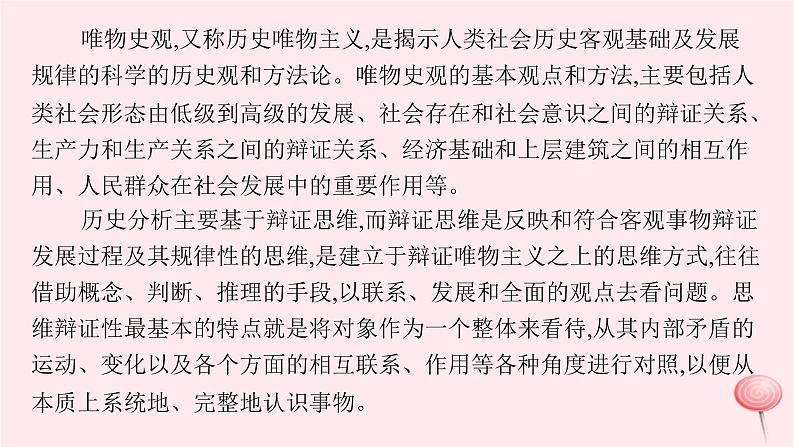 唯物史观,又称历史唯物主义,是揭示人类社会历史客观基础及发展规律的科学的历史观和方法论。唯物史观的基本观点和方法,主要包括人类社会形态由低级到高级的发展、社会存在和社会意识之间的辩证关系、生产力和生产关系之间的辩证关系、经济基础和上层建筑之间的相互作用、人民群众在社会发展中的重要作用等。

历史分析主要基于辩证思维,而辩证思维是反映和符合客观事物辩证发展过程及其规律性的思维,是建立于辩证唯物主义之上的思维方式,往往借助概念、判断、推理的手段,以联系、发展和全面的观点去看问题。思维辩证性最基本的特点就是将对象作为一个整体来看待,从其内部矛盾的运动、变化以及各个方面的相互联系、作用等各种角度进行对照,以便从本质上系统地、完整地认识事物。